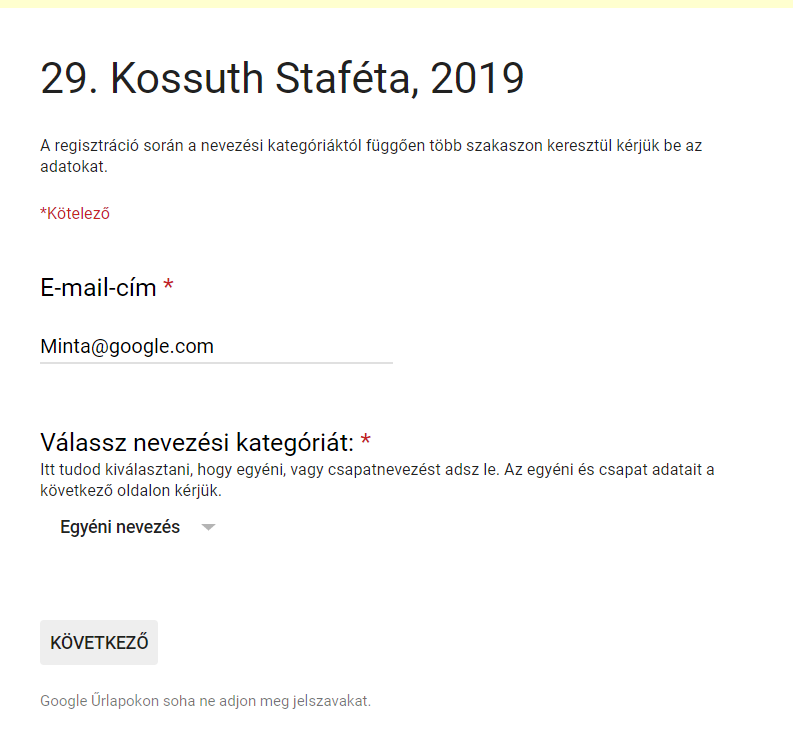 29. Kossuth Staféta, 2019

A regisztráció során a nevezési kategóriáktól függően több szakaszon keresztül kérjük be az adatokat.

*Kötelező

E-mail-cím *

Minta@google.com

Válassz nevezési kategóriát: *
Itt tudod kiválasztani, hogy egyéni, vagy csapatnevezést adsz le. Az egyéni és csapat adatait a következő oldalon kérjük.

Egyéni nevezés

KÖVETKEZŐ

Google Űrlapokon soha ne adjon meg jelszavakat.